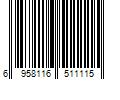 6 958116 511115